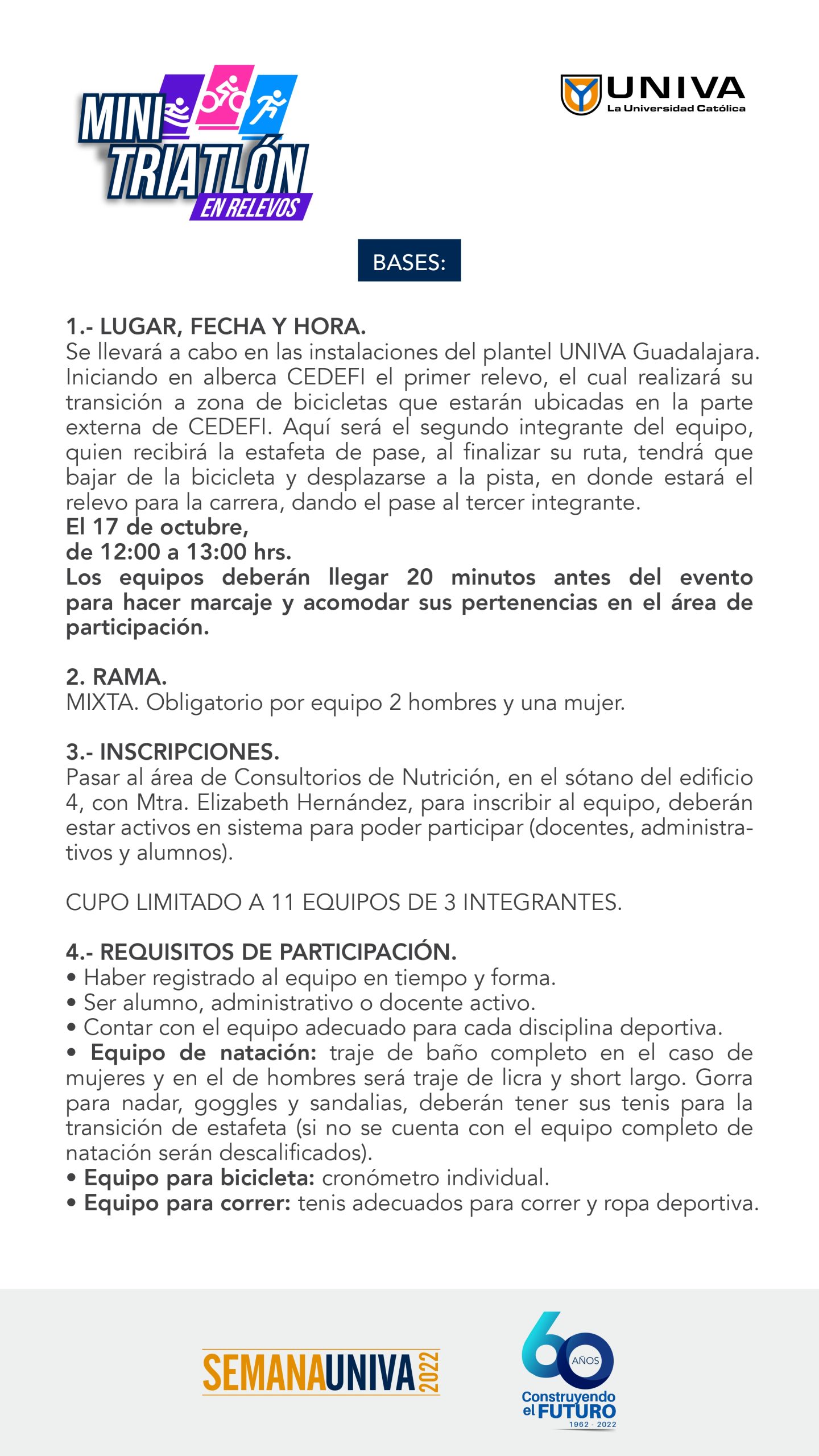 MINI TRIATLÓN EN RELEVOS

UNIVA
La Universidad Católica

BASES:

1.- LUGAR, FECHA Y HORA.
Se llevará a cabo en las instalaciones del plantel UNIVA Guadalajara. Iniciando en alberca CEDEFI el primer relevo, el cual realizará su transición a zona de bicicletas que estarán ubicadas en la parte externa de CEDEFI. Aquí será el segundo integrante del equipo, quien recibirá la estafeta de pase, al finalizar su ruta, tendrá que bajar de la bicicleta y desplazarse a la pista, en donde estará el relevo para la carrera, dando el pase al tercer integrante.
El 17 de octubre,
de 12:00 a 13:00 hrs.
Los equipos deberán llegar 20 minutos antes del evento para hacer marcaje y acomodar sus pertenencias en el área de participación.

2. RAMA.
MIXTA. Obligatorio por equipo 2 hombres y una mujer.

3.- INSCRIPCIONES.
Pasar al área de Consultorios de Nutrición, en el sótano del edificio 4, con Mtra. Elizabeth Hernández, para inscribir al equipo, deberán estar activos en sistema para poder participar (docentes, administrativos y alumnos).

CUPO LIMITADO A 11 EQUIPOS DE 3 INTEGRANTES.

4.- REQUISITOS DE PARTICIPACIÓN.
• Haber registrado al equipo en tiempo y forma.
• Ser alumno, administrativo o docente activo.
• Contar con el equipo adecuado para cada disciplina deportiva.
• Equipo de natación: traje de baño completo en el caso de mujeres y en el de hombres será traje de licra y short largo. Gorra para nadar, goggles y sandalias, deberán tener sus tenis para la transición de estafeta (si no se cuenta con el equipo completo de natación serán descalificados).
• Equipo para bicicleta: cronómetro individual.
• Equipo para correr: tenis adecuados para correr y ropa deportiva.

SEMANAUNIVA 2022

60 AÑOS
Construyendo el FUTURO
1962 - 2022